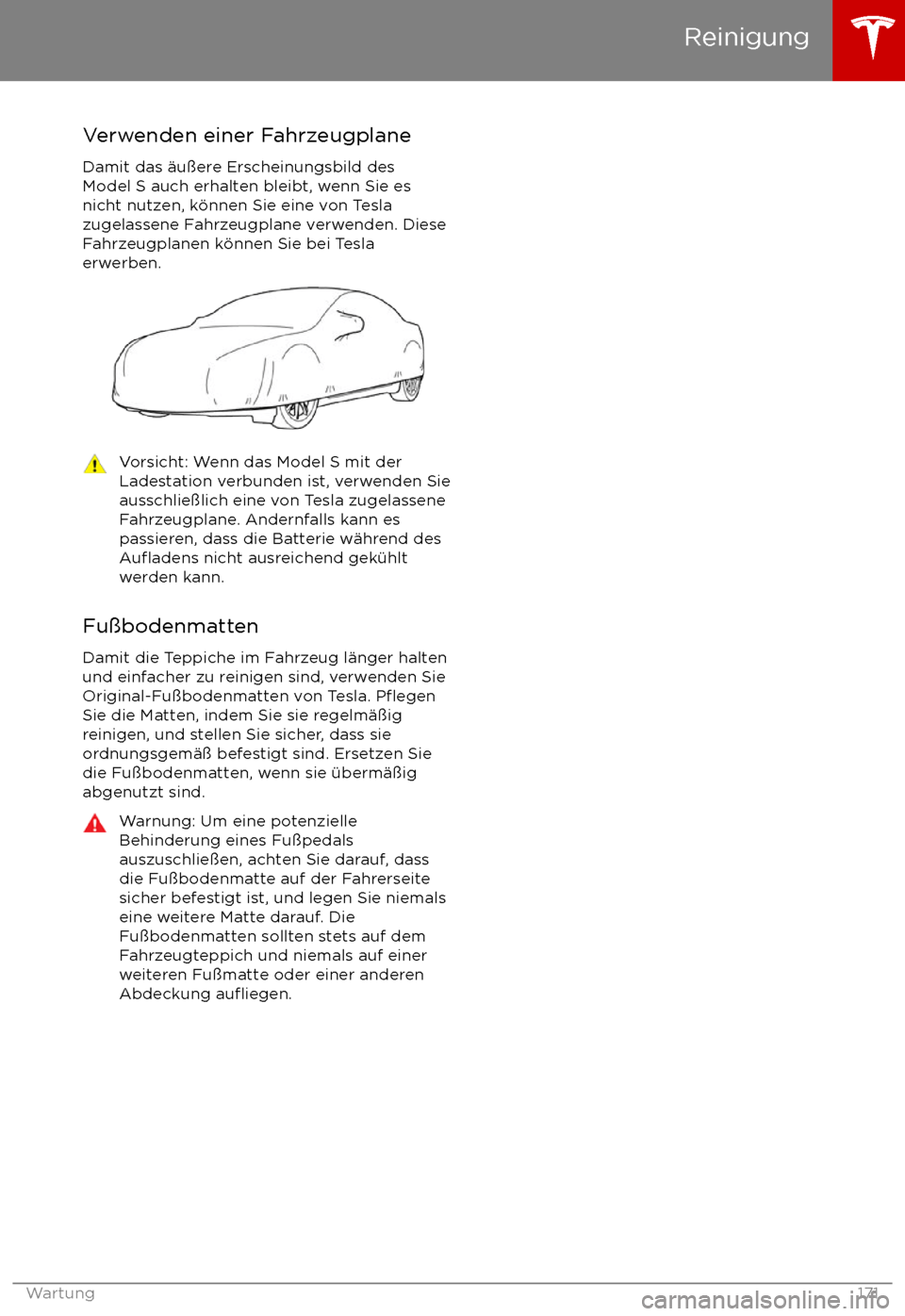 Reinigung

Verwenden einer Fahrzeugplane

Damit das äußere Erscheinungsbild des Model S auch erhalten bleibt, wenn Sie es nicht nutzen, können Sie eine von Tesla zugelassene Fahrzeugplane verwenden. Diese Fahrzeugplanen können Sie bei Tesla erwerben.

Vorsicht: Wenn das Model S mit der Ladestation verbunden ist, verwenden Sie ausschließlich eine von Tesla zugelassene Fahrzeugplane. Andernfalls kann es passieren, dass die Batterie während des Aufladens nicht ausreichend gekühlt werden kann.

Fußbodenmatten

Damit die Teppiche im Fahrzeug länger halten und einfacher zu reinigen sind, verwenden Sie Original-Fußbodenmatten von Tesla. Pflegen Sie die Matten, indem Sie sie regelmäßig reinigen, und stellen Sie sicher, dass sie ordnungsgemäß befestigt sind. Ersetzen Sie die Fußbodenmatten, wenn sie übermäßig abgenutzt sind.

Warnung: Um eine potenzielle Behinderung eines Fußpedals auszuschließen, achten Sie darauf, dass die Fußbodenmatte auf der Fahrerseite sicher befestigt ist, und legen Sie niemals eine weitere Matte darauf. Die Fußbodenmatten sollten stets auf dem Fahrzeugteppich und niemals auf einer weiteren Fußmatte oder einer anderen Abdeckung aufliegen.

Wartung 171

carmanualsonline.info